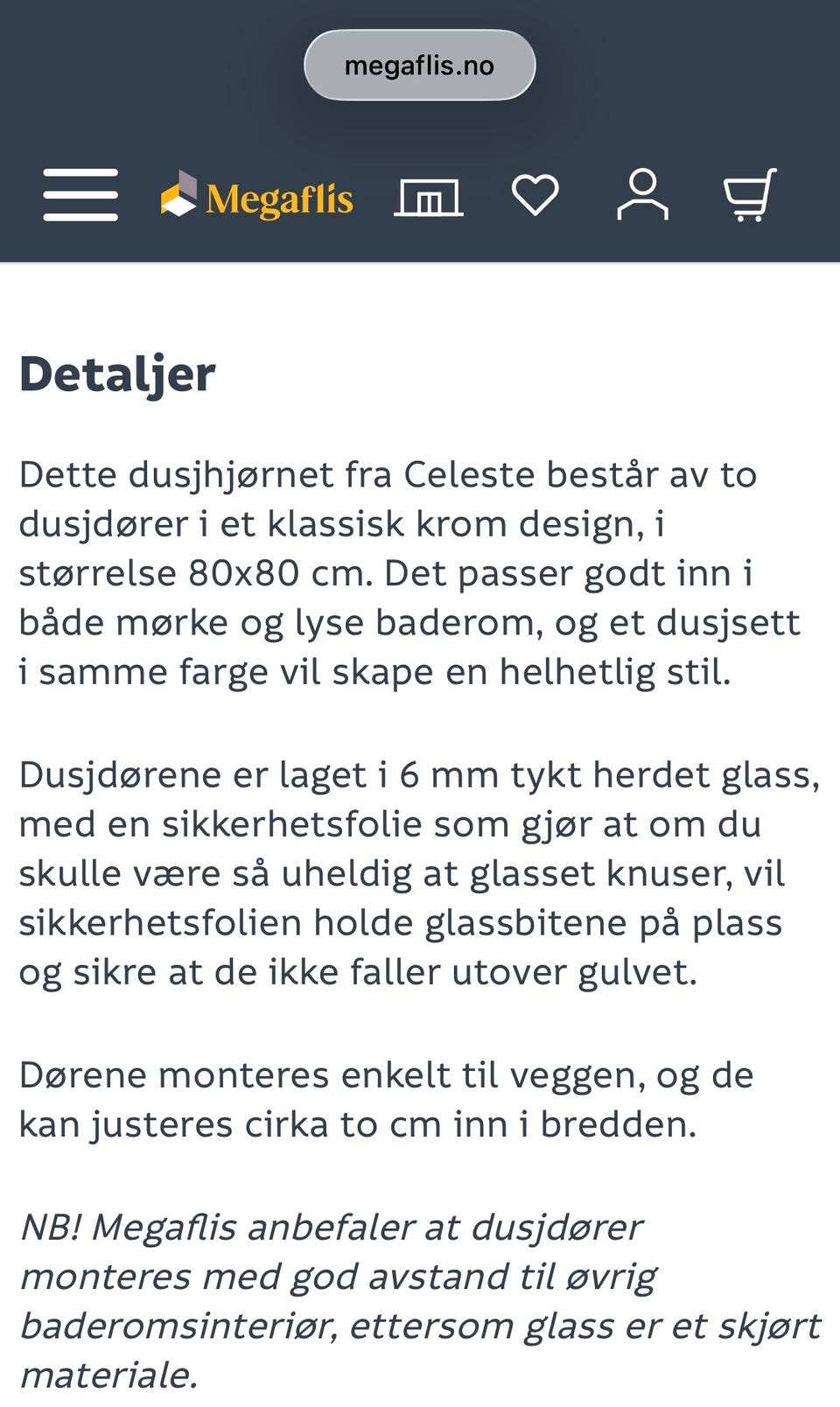 megaflis.no

Megaflis

Detaljer

Dette dusjhjørnet fra Celeste består av to dusjdører i et klassisk krom design, i størrelse 80x80 cm. Det passer godt inn i både mørke og lyse baderom, og et dusjsett i samme farge vil skape en helhetlig stil.

Dusjdørene er laget i 6 mm tykt herdet glass, med en sikkerhetsfolie som gjør at om du skulle være så uheldig at glasset knuser, vil sikkerhetsfolien holde glassbitene på plass og sikre at de ikke faller utover gulvet.

Dørene monteres enkelt til veggen, og de kan justeres cirka to cm inn i bredden.

NB! Megaflis anbefaler at dusjdører monteres med god avstand til øvrig baderomsinteriør, ettersom glass er et skjørt materiale.